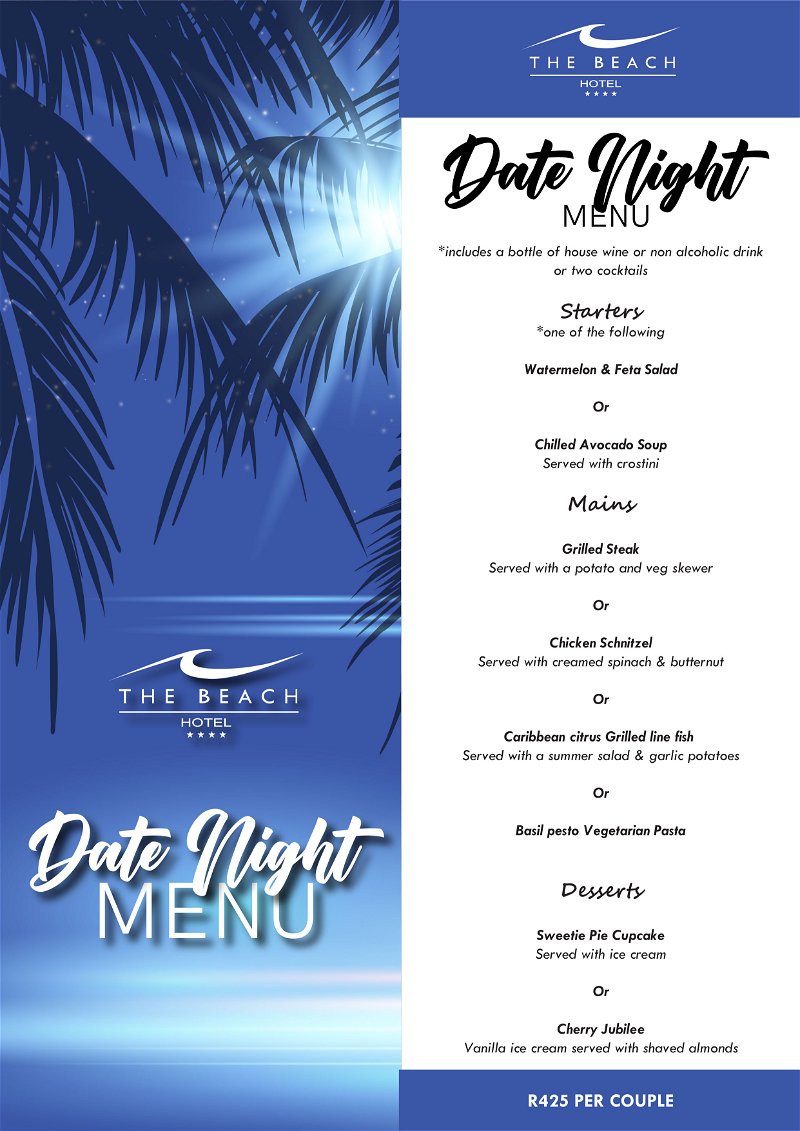 THE BEACH
HOTEL
★★★★

Date Night
MENU

THE BEACH
HOTEL
★★★★

Date Night
MENU

*includes a bottle of house wine or non alcoholic drink or two cocktails

Starters
*one of the following

Watermelon & Feta Salad

Or

Chilled Avocado Soup
Served with crostini

Mains

Grilled Steak
Served with a potato and veg skewer

Or

Chicken Schnitzel
Served with creamed spinach & butternut

Or

Caribbean citrus Grilled line fish
Served with a summer salad & garlic potatoes

Or

Basil pesto Vegetarian Pasta

Desserts

Sweetie Pie Cupcake
Served with ice cream

Or

Cherry Jubilee
Vanilla ice cream served with shaved almonds

R425 PER COUPLE